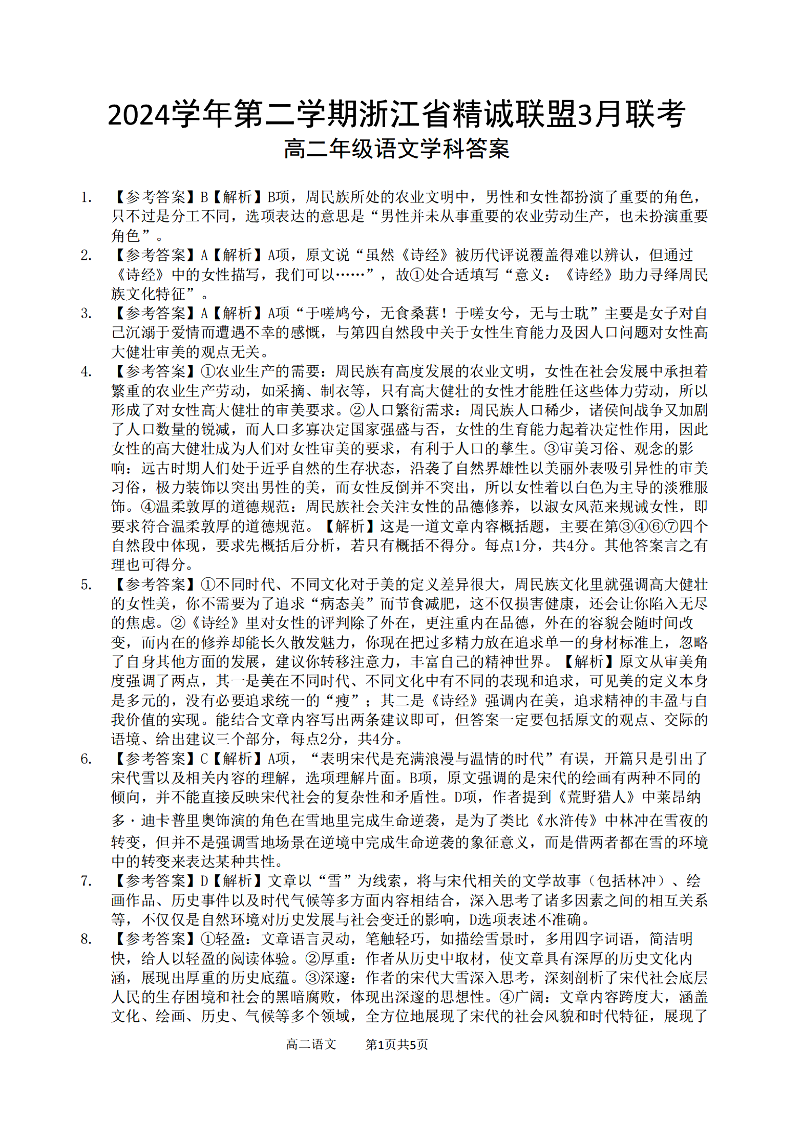 2024学年第二学期浙江省精诚联盟3月联考
高二年级语文学科答案

1. 【参考答案】B【解析】B项，周民族所处的农业文明中，男性和女性都扮演了重要的角色，只不过是分工不同，选项表达的意思是“男性并未从事重要的农业劳动生产，也未扮演重要角色”。

2. 【参考答案】A【解析】A项，原文说“虽然《诗经》被历代评说覆盖得难以辨认，但通过《诗经》中的女性描写，我们可以……”，故①处合适填写“意义：《诗经》助力寻绎周民族文化特征”。

3. 【参考答案】A【解析】A项“于嗟鸠兮，无食桑葚！于嗟女兮，无与士耽”主要是女子对自己沉溺于爱情而遭遇不幸的感慨，与第四自然段中关于女性生育能力及因人口问题对女性高大健壮审美的观点无关。

4. 【参考答案】①农业生产的需要：周民族有高度发展的农业文明，女性在社会发展中承担着繁重的农业生产劳动，如采摘、制衣等，只有高大健壮的女性才能胜任这些体力劳动，所以形成了对女性高大健壮的审美要求。②人口繁衍需求：周民族人口稀少，诸侯间战争又加剧了人口数量的锐减，而人口多寡决定国家强盛与否，女性的生育能力起着决定性作用，因此女性的高大健壮成为人们对女性审美的要求，有利于人口的孳生。③审美习俗、观念的影响：远古时期人们处于近乎自然的生存状态，沿袭了自然界雄性以美丽外表吸引异性的审美习俗，极力装饰以突出男性的美，而女性反倒并不突出，所以女性着以白色为主导的淡雅服饰。④温柔敦厚的道德规范：周民族社会关注女性的品德修养，以淑女风范来规诫女性，即要求符合温柔敦厚的道德规范。【解析】这是一道文章内容概括题，主要在第③④⑥⑦四个自然段中体现，要求先概括后分析，若只有概括不得分。每点1分，共4分。其他答案言之有理也可得分。

5. 【参考答案】①不同时代、不同文化对于美的定义差异很大，周民族文化里就强调高大健壮的女性美，你不需要为了追求“病态美”而节食减肥，这不仅损害健康，还会让你陷入无尽的焦虑。②《诗经》里对女性的评判除了外在，更注重内在品德，外在的容貌会随时间改变，而内在的修养却能长久散发魅力，你现在把过多精力放在追求单一的身材标准上，忽略了自身其他方面的发展，建议你转移注意力，丰富自己的精神世界。【解析】原文从审美角度强调了两点，其一是美在不同时代、不同文化中有不同的表现和追求，可见美的定义本身是多元的，没有必要追求统一的“瘦”；其二是《诗经》强调内在美，追求精神的丰盈与自我价值的实现。能结合文章内容写出两条建议即可，但答案一定要包括原文的观点、交际的语境、给出建议三个部分，每点2分，共4分。

6. 【参考答案】C【解析】A项，“表明宋代是充满浪漫与温情的时代”有误，开篇只是引出了宋代雪以及相关内容的理解，选项理解片面。B项，原文强调的是宋代的绘画有两种不同的倾向，并不能直接反映宋代社会的复杂性和矛盾性。D项，作者提到《荒野猎人》中莱昂纳多·迪卡普里奥饰演的角色在雪地里完成生命逆袭，是为了类比《水浒传》中林冲在雪夜的转变，但并不是强调雪地场景在逆境中完成生命逆袭的象征意义，而是借两者都在雪的环境中的转变来表达某种共性。

7. 【参考答案】D【解析】文章以“雪”为线索，将与宋代相关的文学故事（包括林冲）、绘画作品、历史事件以及时代气候等多方面内容相结合，深入思考了诸多因素之间的相互关系等，不仅仅是自然环境对历史发展与社会变迁的影响，D选项表述不准确。

8. 【参考答案】①轻盈：文章语言灵动，笔触轻巧，如描绘雪景时，多用四字词语，简洁明快，给人以轻盈的阅读体验。②厚重：作者从历史中取材，使文章具有深厚的历史文化内涵，展现出厚重的历史底蕴。③深邃：作者的宋代大雪深入思考，深刻剖析了宋代社会底层人民的生存困境和社会的黑暗腐败，体现出深邃的思想性。④广阔：文章内容跨度大，涵盖文化、绘画、历史、气候等多个领域，全方位地展现了宋代的社会风貌和时代特征，展现了

高二语文　　第1页共5页